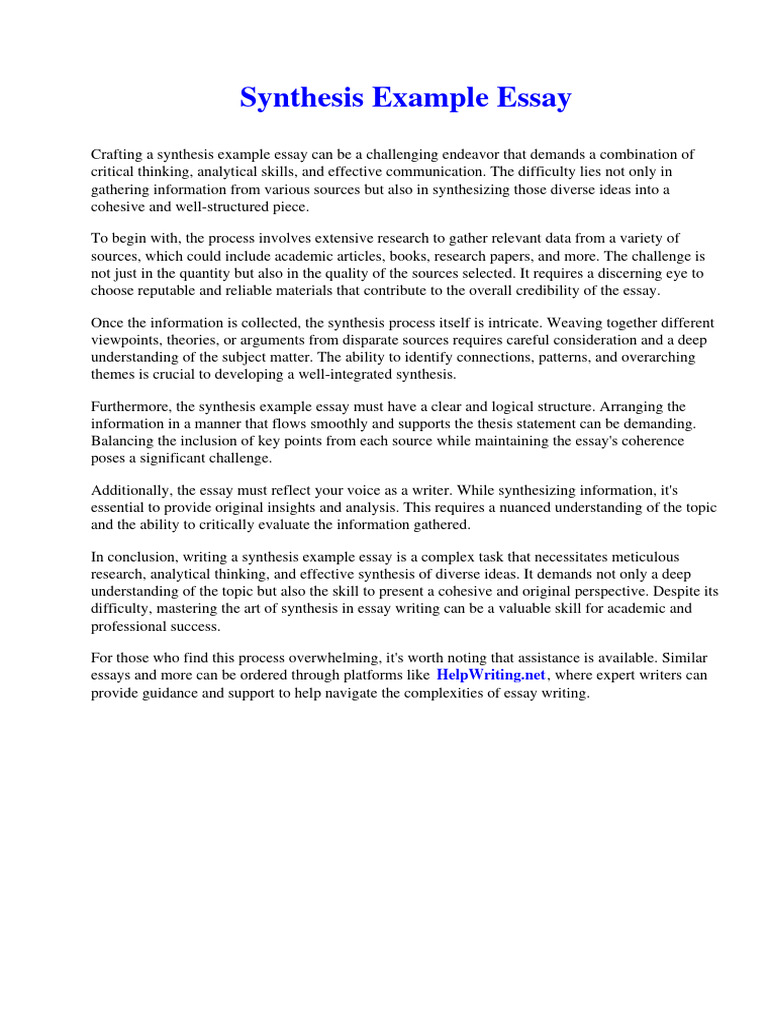 Synthesis Example Essay

Crafting a synthesis example essay can be a challenging endeavor that demands a combination of critical thinking, analytical skills, and effective communication. The difficulty lies not only in gathering information from various sources but also in synthesizing those diverse ideas into a cohesive and well-structured piece.

To begin with, the process involves extensive research to gather relevant data from a variety of sources, which could include academic articles, books, research papers, and more. The challenge is not just in the quantity but also in the quality of the sources selected. It requires a discerning eye to choose reputable and reliable materials that contribute to the overall credibility of the essay.

Once the information is collected, the synthesis process itself is intricate. Weaving together different viewpoints, theories, or arguments from disparate sources requires careful consideration and a deep understanding of the subject matter. The ability to identify connections, patterns, and overarching themes is crucial to developing a well-integrated synthesis.

Furthermore, the synthesis example essay must have a clear and logical structure. Arranging the information in a manner that flows smoothly and supports the thesis statement can be demanding. Balancing the inclusion of key points from each source while maintaining the essay's coherence poses a significant challenge.

Additionally, the essay must reflect your voice as a writer. While synthesizing information, it's essential to provide original insights and analysis. This requires a nuanced understanding of the topic and the ability to critically evaluate the information gathered.

In conclusion, writing a synthesis example essay is a complex task that necessitates meticulous research, analytical thinking, and effective synthesis of diverse ideas. It demands not only a deep understanding of the topic but also the skill to present a cohesive and original perspective. Despite its difficulty, mastering the art of synthesis in essay writing can be a valuable skill for academic and professional success.

For those who find this process overwhelming, it's worth noting that assistance is available. Similar essays and more can be ordered through platforms like HelpWriting.net, where expert writers can provide guidance and support to help navigate the complexities of essay writing.